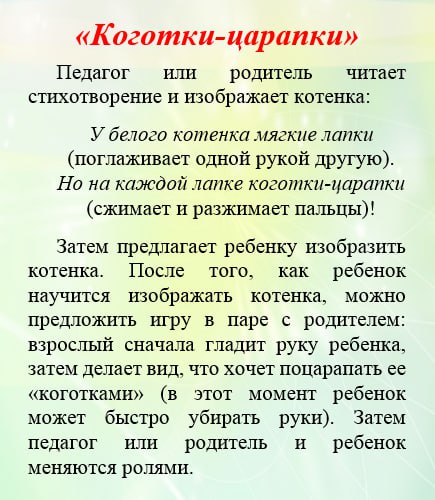 «Коготки-царапки»

Педагог или родитель читает стихотворение и изображает котенка:

У белого котенка мягкие лапки
(поглаживает одной рукой другую).
Но на каждой лапке коготки-царапки
(сжимает и разжимает пальцы)!

Затем предлагает ребенку изобразить котенка. После того, как ребенок научится изображать котенка, можно предложить игру в паре с родителем: взрослый сначала гладит руку ребенка, затем делает вид, что хочет поцарапать ее «коготками» (в этот момент ребенок может быстро убирать руки). Затем педагог или родитель и ребенок меняются ролями.